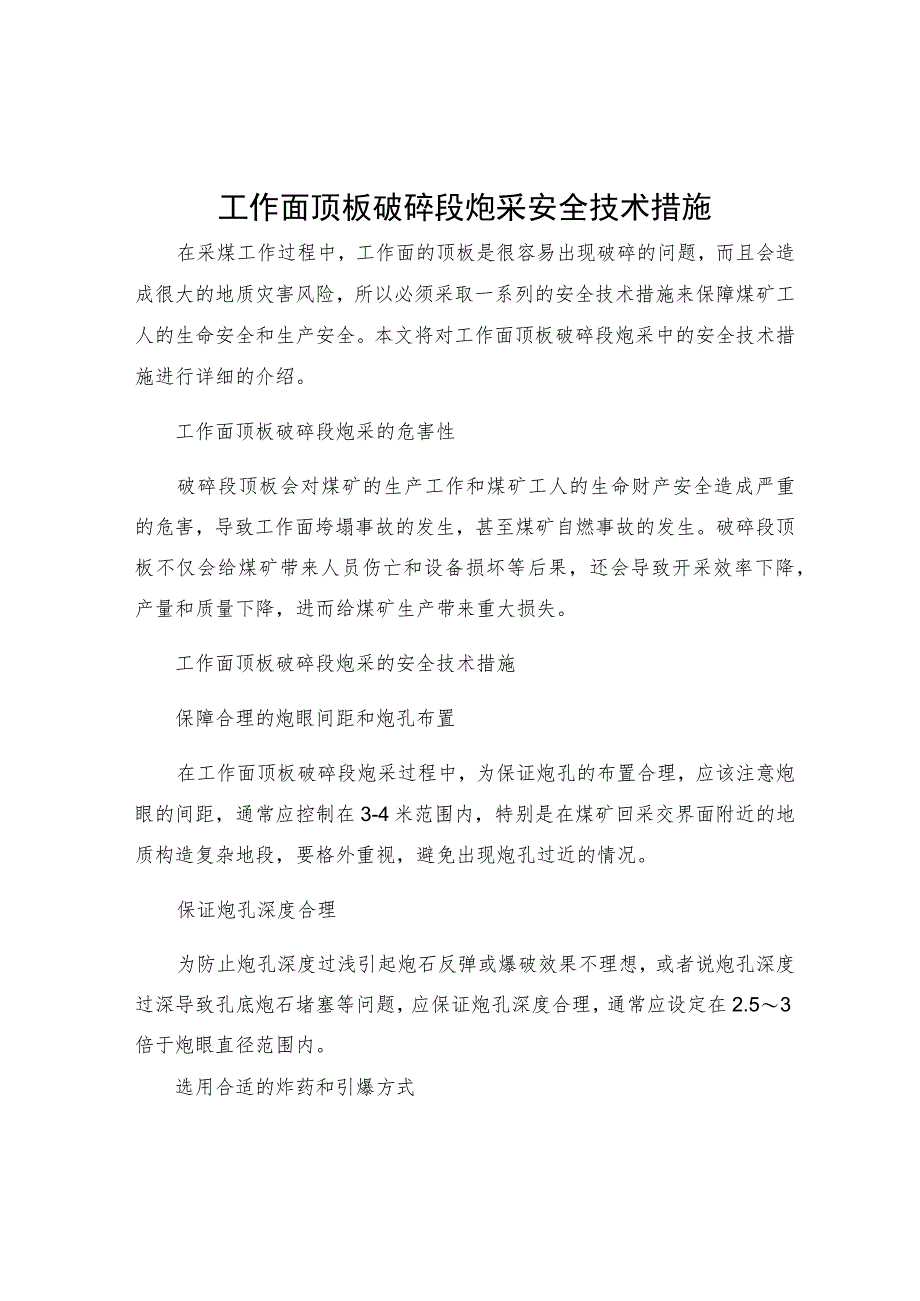 工作面顶板破碎段炮采安全技术措施

在采煤工作过程中，工作面的顶板是很容易出现破碎的问题，而且会造成很大的地质灾害风险，所以必须采取一系列的安全技术措施来保障煤矿工人的生命安全和生产安全。本文将对工作面顶板破碎段炮采中的安全技术措施进行详细的介绍。

工作面顶板破碎段炮采的危害性

破碎段顶板会对煤矿的生产工作和煤矿工人的生命财产安全造成严重的危害，导致工作面垮塌事故的发生，甚至煤矿自燃事故的发生。破碎段顶板不仅会给煤矿带来人员伤亡和设备损坏等后果，还会导致开采效率下降，产量和质量下降，进而给煤矿生产带来重大损失。

工作面顶板破碎段炮采的安全技术措施

保障合理的炮眼间距和炮孔布置

在工作面顶板破碎段炮采过程中，为保证炮孔的布置合理，应该注意炮眼的间距，通常应控制在3-4米范围内，特别是在煤矿回采交界面附近的地质构造复杂地段，要格外重视，避免出现炮孔过近的情况。

保证炮孔深度合理

为防止炮孔深度过浅引起炮石反弹或爆破效果不理想，或者说炮孔深度过深导致孔底炮石堵塞等问题，应保证炮孔深度合理，通常应设定在2.5～3倍于炮眼直径范围内。

选用合适的炸药和引爆方式